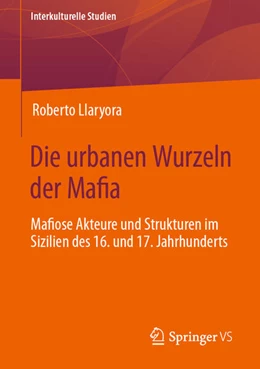 Interkulturelle Studien

Roberto Llaryora

Die urbanen Wurzeln der Mafia

Mafiose Akteure und Strukturen im Sizilien des 16. und 17. Jahrhunderts

Springer VS